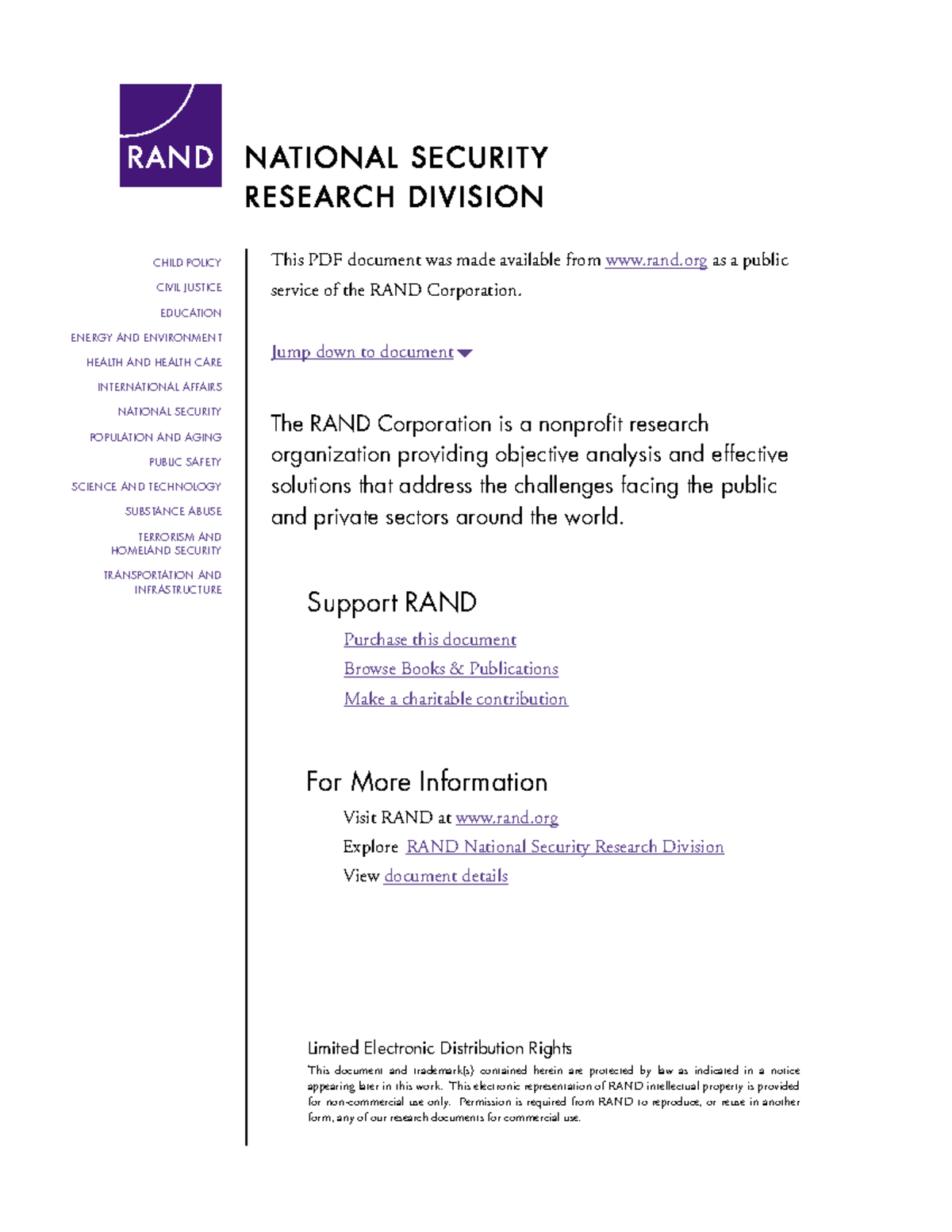 RAND

NATIONAL SECURITY
RESEARCH DIVISION

CHILD POLICY
CIVIL JUSTICE
EDUCATION
ENERGY AND ENVIRONMENT
HEALTH AND HEALTH CARE
INTERNATIONAL AFFAIRS
NATIONAL SECURITY
POPULATION AND AGING
PUBLIC SAFETY
SCIENCE AND TECHNOLOGY
SUBSTANCE ABUSE
TERRORISM AND HOMELAND SECURITY
TRANSPORTATION AND INFRASTRUCTURE

This PDF document was made available from www.rand.org as a public service of the RAND Corporation.

Jump down to document

The RAND Corporation is a nonprofit research organization providing objective analysis and effective solutions that address the challenges facing the public and private sectors around the world.

Support RAND

Purchase this document
Browse Books & Publications
Make a charitable contribution

For More Information

Visit RAND at www.rand.org
Explore RAND National Security Research Division
View document details

Limited Electronic Distribution Rights

This document and trademark(s) contained herein are protected by law as indicated in a notice appearing later in this work. This electronic representation of RAND intellectual property is provided for non-commercial use only. Permission is required from RAND to reproduce, or reuse in another form, any of our research documents for commercial use.